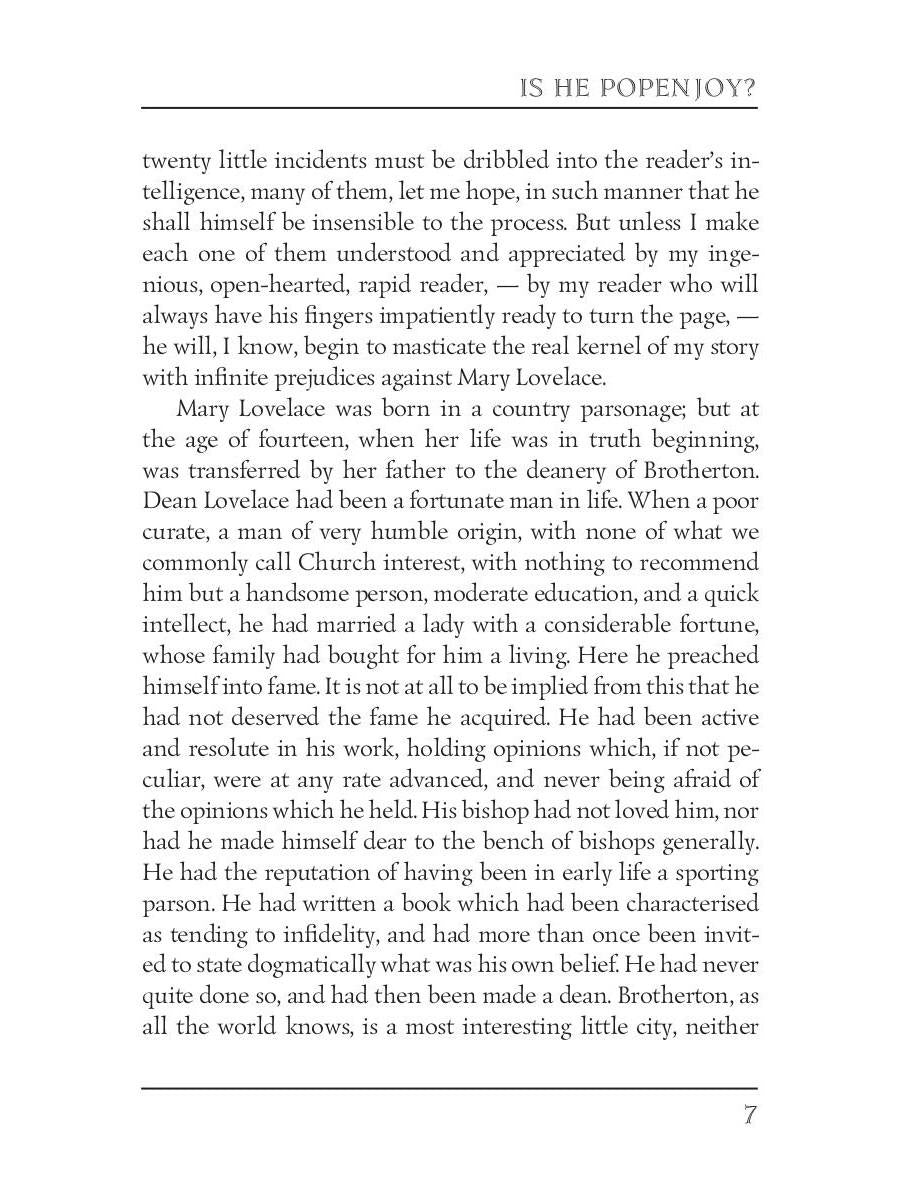 IS HE POPENJOY?

twenty little incidents must be dribbled into the reader's intelligence, many of them, let me hope, in such manner that he shall himself be insensible to the process. But unless I make each one of them understood and appreciated by my ingenious, open-hearted, rapid reader, — by my reader who will always have his fingers impatiently ready to turn the page, — he will, I know, begin to masticate the real kernel of my story with infinite prejudices against Mary Lovelace.

Mary Lovelace was born in a country parsonage; but at the age of fourteen, when her life was in truth beginning, was transferred by her father to the deanery of Brotherton. Dean Lovelace had been a fortunate man in life. When a poor curate, a man of very humble origin, with none of what we commonly call Church interest, with nothing to recommend him but a handsome person, moderate education, and a quick intellect, he had married a lady with a considerable fortune, whose family had bought for him a living. Here he preached himself into fame. It is not at all to be implied from this that he had not deserved the fame he acquired. He had been active and resolute in his work, holding opinions which, if not peculiar, were at any rate advanced, and never being afraid of the opinions which he held. His bishop had not loved him, nor had he made himself dear to the bench of bishops generally. He had the reputation of having been in early life a sporting parson. He had written a book which had been characterised as tending to infidelity, and had more than once been invited to state dogmatically what was his own belief. He had never quite done so, and had then been made a dean. Brotherton, as all the world knows, is a most interesting little city, neither

7